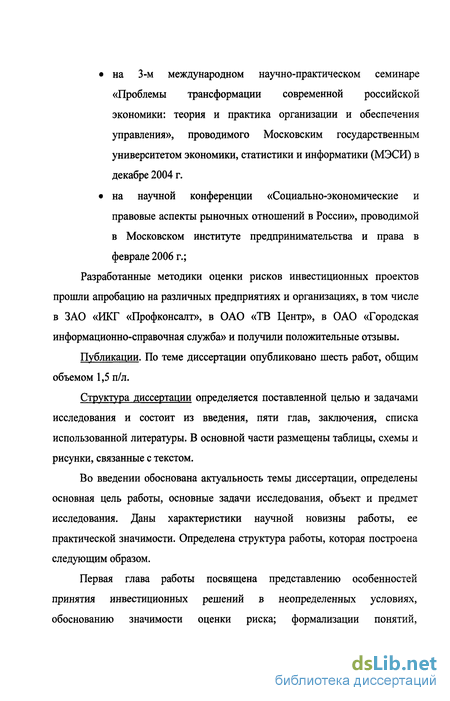 • на 3-м международном научно-практическом семинаре «Проблемы трансформации современной российской экономики: теория и практика организации и обеспечения управления», проводимого Московским государственным университетом экономики, статистики и информатики (МЭСИ) в декабре 2004 г.

• на научной конференции «Социально-экономические и правовые аспекты рыночных отношений в России», проводимой в Московском институте предпринимательства и права в феврале 2006 г.;

Разработанные методики оценки рисков инвестиционных проектов прошли апробацию на различных предприятиях и организациях, в том числе в ЗАО «ИКГ «Профконсалт», в ОАО «ТВ Центр», в ОАО «Городская информационно-справочная служба» и получили положительные отзывы.

Публикации. По теме диссертации опубликовано шесть работ, общим объемом 1,5 п/л.

Структура диссертации определяется поставленной целью и задачами исследования и состоит из введения, пяти глав, заключения, списка использованной литературы. В основной части размещены таблицы, схемы и рисунки, связанные с текстом.

Во введении обоснована актуальность темы диссертации, определены основная цель работы, основные задачи исследования, объект и предмет исследования. Даны характеристики научной новизны работы, ее практической значимости. Определена структура работы, которая построена следующим образом.

Первая глава работы посвящена представлению особенностей принятия инвестиционных решений в неопределенных условиях, обоснованию значимости оценки риска; формализации понятий,

dsLib.net
библиотека диссертаций